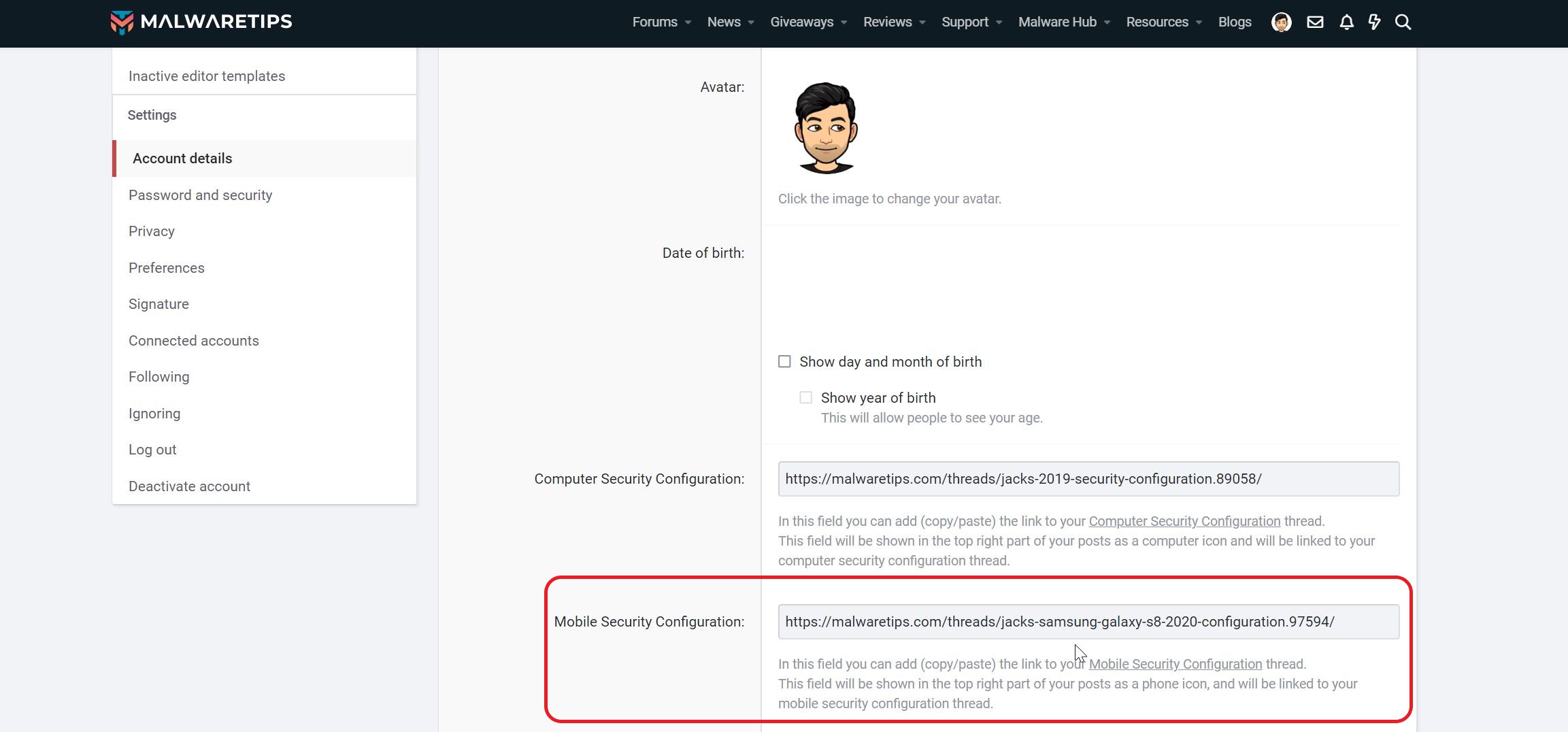 MALWARETIPS

Forums News Giveaways Reviews Support Malware Hub Resources Blogs

Inactive editor templates

Settings

Account details

Password and security

Privacy

Preferences

Signature

Connected accounts

Following

Ignoring

Log out

Deactivate account

Avatar:

Click the image to change your avatar.

Date of birth:

Show day and month of birth

Show year of birth
This will allow people to see your age.

Computer Security Configuration:

https://malwaretips.com/threads/jacks-2019-security-configuration.89058/

In this field you can add (copy/paste) the link to your Computer Security Configuration thread.
This field will be shown in the top right part of your posts as a computer icon and will be linked to your computer security configuration thread.

Mobile Security Configuration:

https://malwaretips.com/threads/jacks-samsung-galaxy-s8-2020-configuration.97594/

In this field you can add (copy/paste) the link to your Mobile Security Configuration thread.
This field will be shown in the top right part of your posts as a phone icon, and will be linked to your mobile security configuration thread.